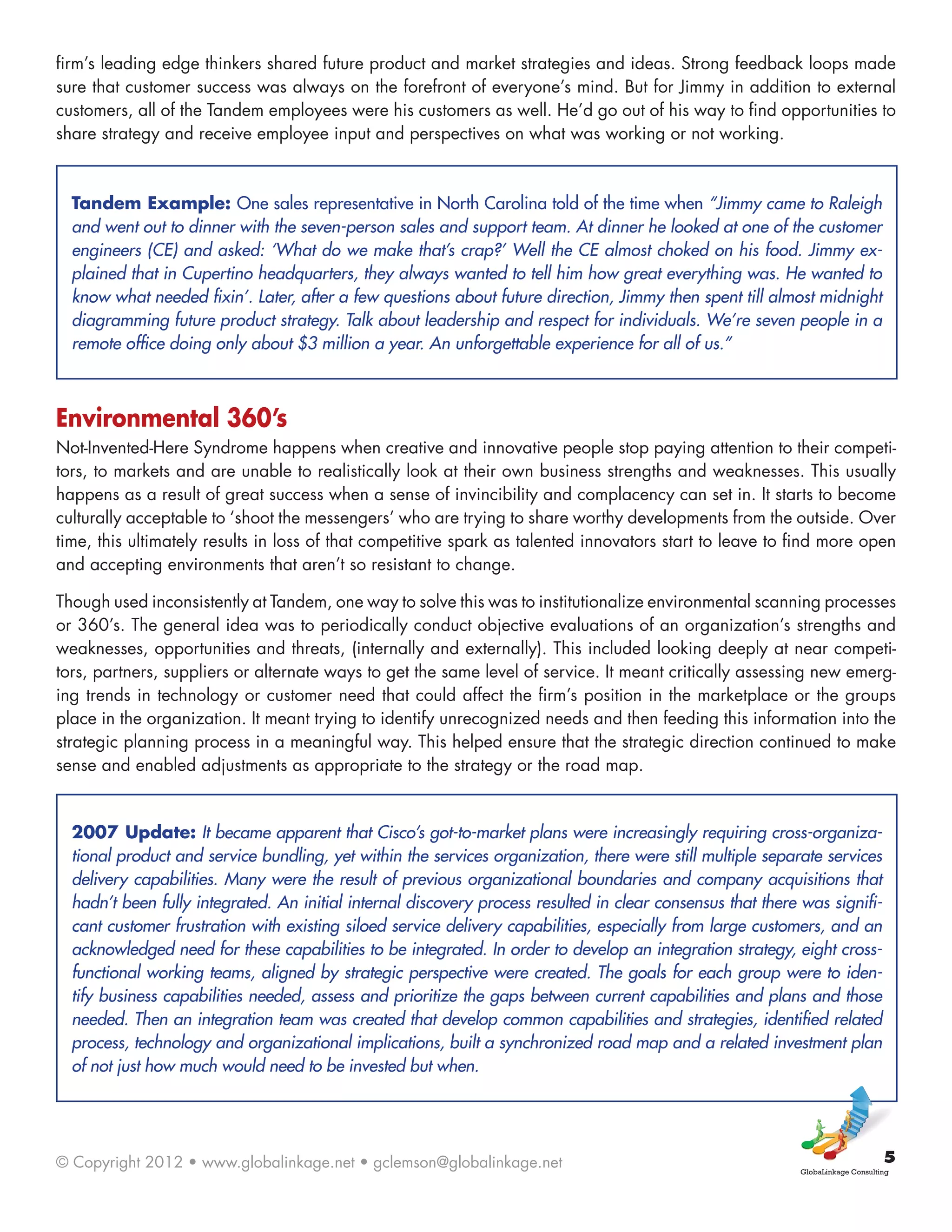 firm's leading edge thinkers shared future product and market strategies and ideas. Strong feedback loops made sure that customer success was always on the forefront of everyone's mind. But for Jimmy in addition to external customers, all of the Tandem employees were his customers as well. He'd go out of his way to find opportunities to share strategy and receive employee input and perspectives on what was working or not working.

Tandem Example: One sales representative in North Carolina told of the time when "Jimmy came to Raleigh and went out to dinner with the seven-person sales and support team. At dinner he looked at one of the customer engineers (CE) and asked: 'What do we make that's crap?' Well the CE almost choked on his food. Jimmy explained that in Cupertino headquarters, they always wanted to tell him how great everything was. He wanted to know what needed fixin'. Later, after a few questions about future direction, Jimmy then spent till almost midnight diagramming future product strategy. Talk about leadership and respect for individuals. We're seven people in a remote office doing only about $3 million a year. An unforgettable experience for all of us."

Environmental 360's

Not-Invented-Here Syndrome happens when creative and innovative people stop paying attention to their competitors, to markets and are unable to realistically look at their own business strengths and weaknesses. This usually happens as a result of great success when a sense of invincibility and complacency can set in. It starts to become culturally acceptable to 'shoot the messengers' who are trying to share worthy developments from the outside. Over time, this ultimately results in loss of that competitive spark as talented innovators start to leave to find more open and accepting environments that aren't so resistant to change.

Though used inconsistently at Tandem, one way to solve this was to institutionalize environmental scanning processes or 360's. The general idea was to periodically conduct objective evaluations of an organization's strengths and weaknesses, opportunities and threats, (internally and externally). This included looking deeply at near competitors, partners, suppliers or alternate ways to get the same level of service. It meant critically assessing new emerging trends in technology or customer need that could affect the firm's position in the marketplace or the groups place in the organization. It meant trying to identify unrecognized needs and then feeding this information into the strategic planning process in a meaningful way. This helped ensure that the strategic direction continued to make sense and enabled adjustments as appropriate to the strategy or the road map.

2007 Update: It became apparent that Cisco's got-to-market plans were increasingly requiring cross-organizational product and service bundling, yet within the services organization, there were still multiple separate services delivery capabilities. Many were the result of previous organizational boundaries and company acquisitions that hadn't been fully integrated. An initial internal discovery process resulted in clear consensus that there was significant customer frustration with existing siloed service delivery capabilities, especially from large customers, and an acknowledged need for these capabilities to be integrated. In order to develop an integration strategy, eight cross-functional working teams, aligned by strategic perspective were created. The goals for each group were to identify business capabilities needed, assess and prioritize the gaps between current capabilities and plans and those needed. Then an integration team was created that develop common capabilities and strategies, identified related process, technology and organizational implications, built a synchronized road map and a related investment plan of not just how much would need to be invested but when.

© Copyright 2012 • www.globalinkage.net • gclemson@globalinkage.net

5

GlobaLinkage Consulting